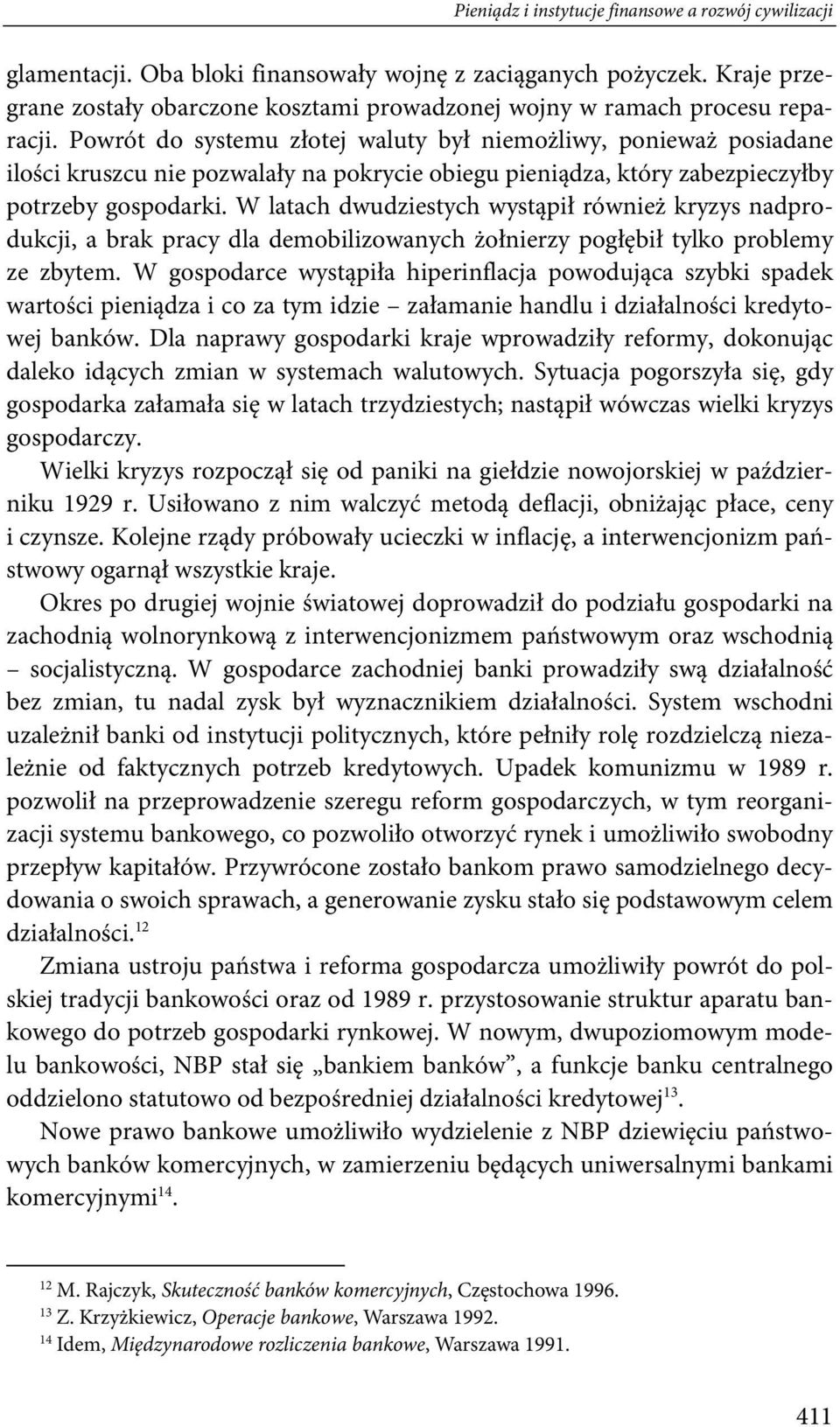 Pieniądz i instytucje finansowe a rozwój cywilizacji

glamentacji. Oba bloki finansowały wojnę z zaciąganych pożyczek. Kraje przegrane zostały obarczone kosztami prowadzonej wojny w ramach procesu reparacji. Powrót do systemu złotej waluty był niemożliwy, ponieważ posiadane ilości kruszcu nie pozwalały na pokrycie obiegu pieniądza, który zabezpieczyłby potrzeby gospodarki. W latach dwudziestych wystąpił również kryzys nadprodukcji, a brak pracy dla demobilizowanych żołnierzy pogłębił tylko problemy ze zbytem. W gospodarce wystąpiła hiperinflacja powodująca szybki spadek wartości pieniądza i co za tym idzie – załamanie handlu i działalności kredytowej banków. Dla naprawy gospodarki kraje wprowadziły reformy, dokonując daleko idących zmian w systemach walutowych. Sytuacja pogorszyła się, gdy gospodarka załamała się w latach trzydziestych; nastąpił wówczas wielki kryzys gospodarczy.

Wielki kryzys rozpoczął się od paniki na giełdzie nowojorskiej w październiku 1929 r. Usiłowano z nim walczyć metodą deflacji, obniżając płace, ceny i czynsze. Kolejne rządy próbowały ucieczki w inflację, a interwencjonizm państwowy ogarnął wszystkie kraje.

Okres po drugiej wojnie światowej doprowadził do podziału gospodarki na zachodnią wolnorynkową z interwencjonizmem państwowym oraz wschodnią – socjalistyczną. W gospodarce zachodniej banki prowadziły swą działalność bez zmian, tu nadal zysk był wyznacznikiem działalności. System wschodni uzależnił banki od instytucji politycznych, które pełniły rolę rozdzielczą niezależnie od faktycznych potrzeb kredytowych. Upadek komunizmu w 1989 r. pozwolił na przeprowadzenie szeregu reform gospodarczych, w tym reorganizacji systemu bankowego, co pozwoliło otworzyć rynek i umożliwiło swobodny przepływ kapitałów. Przywrócone zostało bankom prawo samodzielnego decydowania o swoich sprawach, a generowanie zysku stało się podstawowym celem działalności.$^{12}$

Zmiana ustroju państwa i reforma gospodarcza umożliwiły powrót do polskiej tradycji bankowości oraz od 1989 r. przystosowanie struktur aparatu bankowego do potrzeb gospodarki rynkowej. W nowym, dwupoziomowym modelu bankowości, NBP stał się „bankiem banków”, a funkcje banku centralnego oddzielono statutowo od bezpośredniej działalności kredytowej$^{13}$.

Nowe prawo bankowe umożliwiło wydzielenie z NBP dziewięciu państwowych banków komercyjnych, w zamierzeniu będących uniwersalnymi bankami komercyjnymi$^{14}$.

$^{12}$ M. Rajczyk, Skuteczność banków komercyjnych, Częstochowa 1996.
$^{13}$ Z. Krzyżkiewicz, Operacje bankowe, Warszawa 1992.
$^{14}$ Idem, Międzynarodowe rozliczenia bankowe, Warszawa 1991.

411